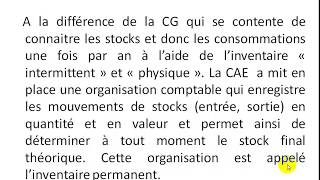 A la différence de la CG qui se contente de connaitre les stocks et donc les consommations une fois par an à l'aide de l'inventaire « intermittent » et « physique ». La CAE a mit en place une organisation comptable qui enregistre les mouvements de stocks (entrée, sortie) en quantité et en valeur et permet ainsi de déterminer à tout moment le stock final théorique. Cette organisation est appelé l'inventaire permanent.